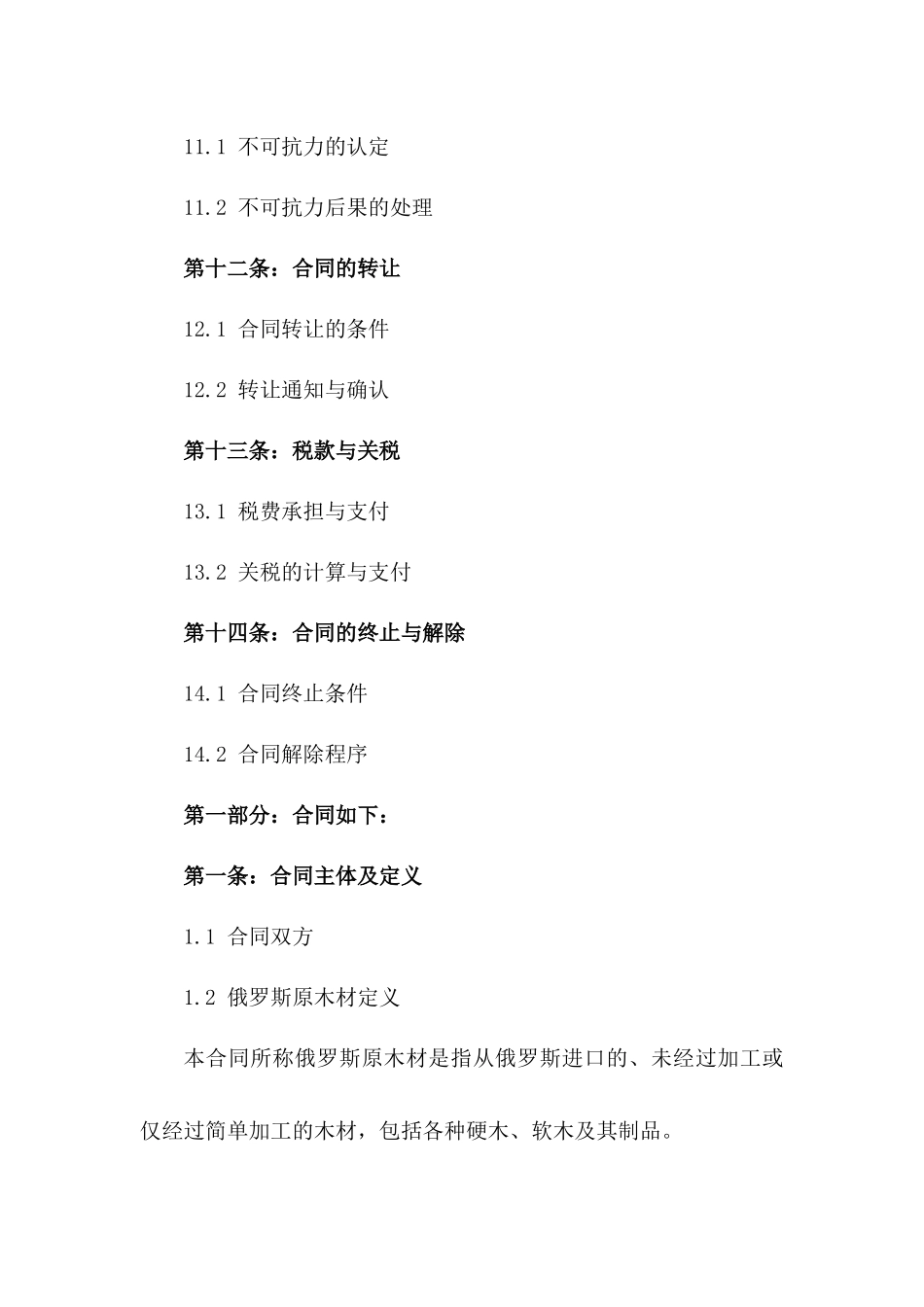 11.1 不可抗力的认定

11.2 不可抗力后果的处理

第十二条：合同的转让

12.1 合同转让的条件

12.2 转让通知与确认

第十三条：税款与关税

13.1 税费承担与支付

13.2 关税的计算与支付

第十四条：合同的终止与解除

14.1 合同终止条件

14.2 合同解除程序

第一部分：合同如下：

第一条：合同主体及定义

1.1 合同双方

1.2 俄罗斯原木材定义

本合同所称俄罗斯原木材是指从俄罗斯进口的、未经过加工或仅经过简单加工的木材，包括各种硬木、软木及其制品。